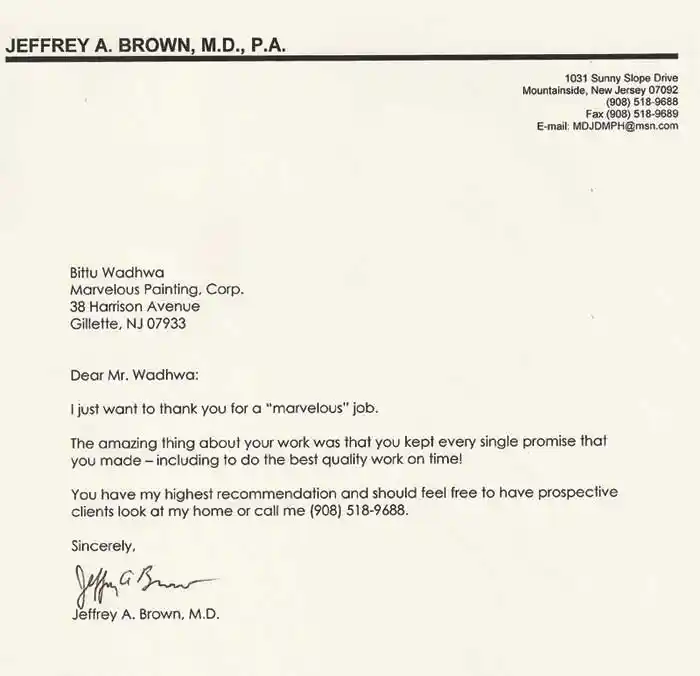 JEFFREY A. BROWN, M.D., P.A.

1031 Sunny Slope Drive
Mountainside, New Jersey 07092
(908) 518-9688
Fax (908) 518-9689
E-mail: MDJDMPH@msn.com

Bittu Wadhwa
Marvelous Painting, Corp.
38 Harrison Avenue
Gillette, NJ 07933

Dear Mr. Wadhwa:

I just want to thank you for a "marvelous" job.

The amazing thing about your work was that you kept every single promise that you made – including to do the best quality work on time!

You have my highest recommendation and should feel free to have prospective clients look at my home or call me (908) 518-9688.

Sincerely,

Jeffrey A Brown

Jeffrey A. Brown, M.D.